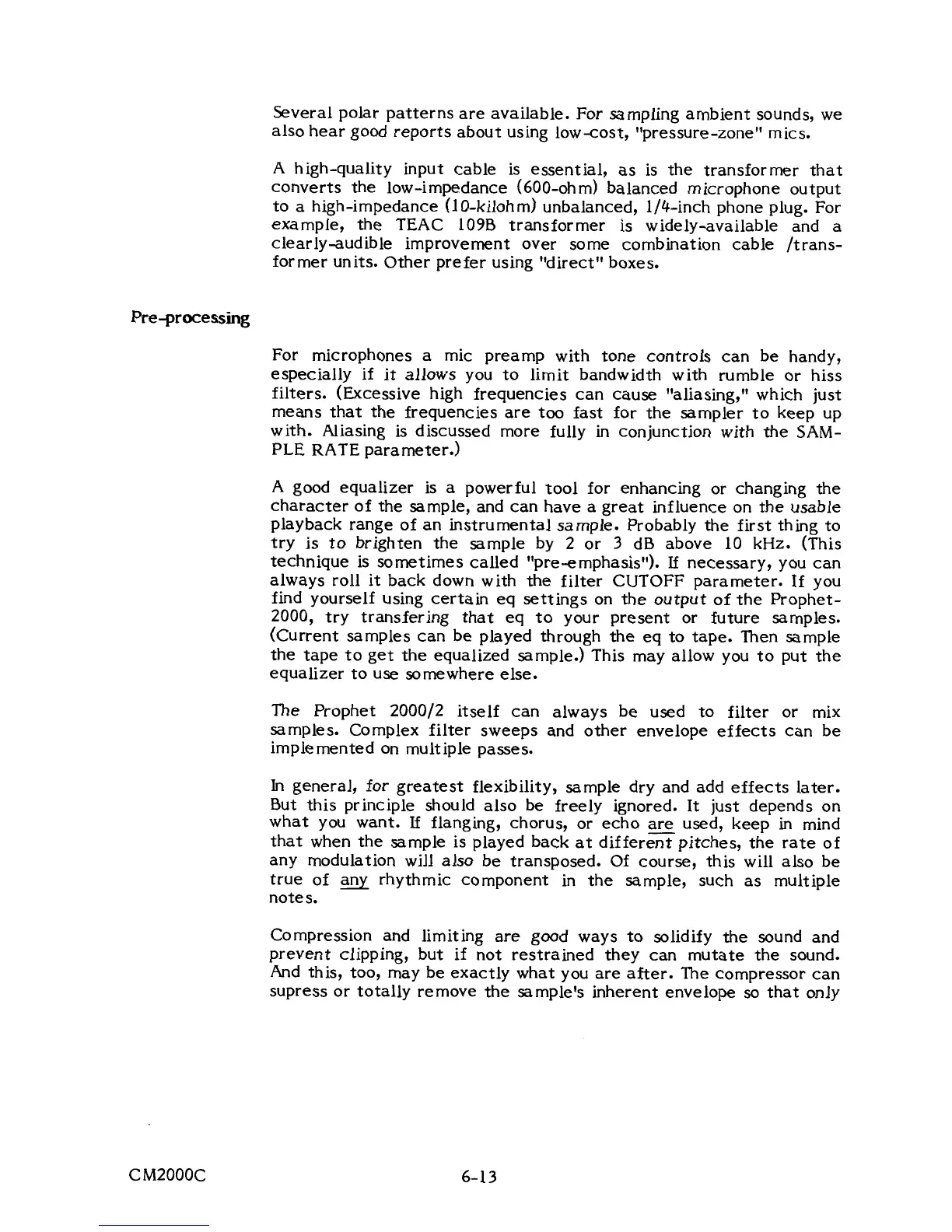 Several polar patterns are available. For sampling ambient sounds, we also hear good reports about using low-cost, "pressure-zone" mics.

A high-quality input cable is essential, as is the transformer that converts the low-impedance (600-ohm) balanced microphone output to a high-impedance (10-kilohm) unbalanced, 1/4-inch phone plug. For example, the TEAC 109B transformer is widely-available and a clearly-audible improvement over some combination cable /transformer units. Other prefer using "direct" boxes.

Pre-processing

For microphones a mic preamp with tone controls can be handy, especially if it allows you to limit bandwidth with rumble or hiss filters. (Excessive high frequencies can cause "aliasing," which just means that the frequencies are too fast for the sampler to keep up with. Aliasing is discussed more fully in conjunction with the SAMPLE RATE parameter.)

A good equalizer is a powerful tool for enhancing or changing the character of the sample, and can have a great influence on the usable playback range of an instrumental sample. Probably the first thing to try is to brighten the sample by 2 or 3 dB above 10 kHz. (This technique is sometimes called "pre-emphasis"). If necessary, you can always roll it back down with the filter CUTOFF parameter. If you find yourself using certain eq settings on the output of the Prophet-2000, try transfering that eq to your present or future samples. (Current samples can be played through the eq to tape. Then sample the tape to get the equalized sample.) This may allow you to put the equalizer to use somewhere else.

The Prophet 2000/2 itself can always be used to filter or mix samples. Complex filter sweeps and other envelope effects can be implemented on multiple passes.

In general, for greatest flexibility, sample dry and add effects later. But this principle should also be freely ignored. It just depends on what you want. If flanging, chorus, or echo are used, keep in mind that when the sample is played back at different pitches, the rate of any modulation will also be transposed. Of course, this will also be true of any rhythmic component in the sample, such as multiple notes.

Compression and limiting are good ways to solidify the sound and prevent clipping, but if not restrained they can mutate the sound. And this, too, may be exactly what you are after. The compressor can supress or totally remove the sample's inherent envelope so that only

CM2000C

6-13